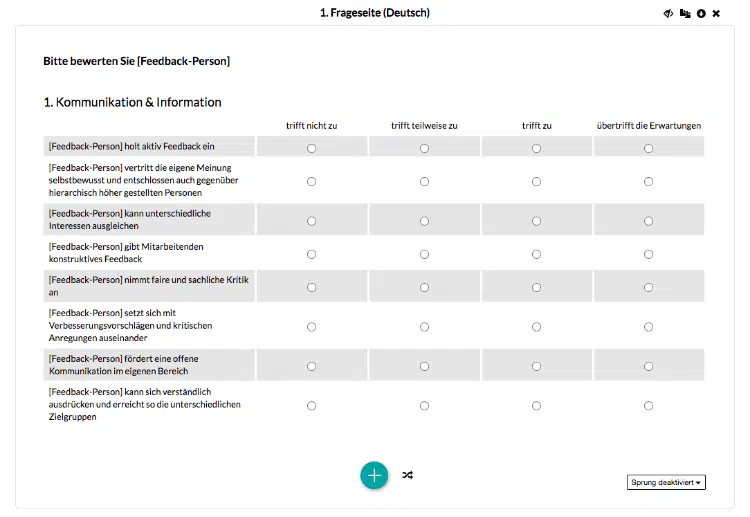 1. Frageseite (Deutsch)

Bitte bewerten Sie [Feedback-Person]

1. Kommunikation & Information

| | trifft nicht zu | trifft teilweise zu | trifft zu | übertrifft die Erwartungen |
|---|---|---|---|---|
| [Feedback-Person] holt aktiv Feedback ein | | | | |
| [Feedback-Person] vertritt die eigene Meinung selbstbewusst und entschlossen auch gegenüber hierarchisch höher gestellten Personen | | | | |
| [Feedback-Person] kann unterschiedliche Interessen ausgleichen | | | | |
| [Feedback-Person] gibt Mitarbeitenden konstruktives Feedback | | | | |
| [Feedback-Person] nimmt faire und sachliche Kritik an | | | | |
| [Feedback-Person] setzt sich mit Verbesserungsvorschlägen und kritischen Anregungen auseinander | | | | |
| [Feedback-Person] fördert eine offene Kommunikation im eigenen Bereich | | | | |
| [Feedback-Person] kann sich verständlich ausdrücken und erreicht so die unterschiedlichen Zielgruppen | | | | |

Sprung deaktiviert